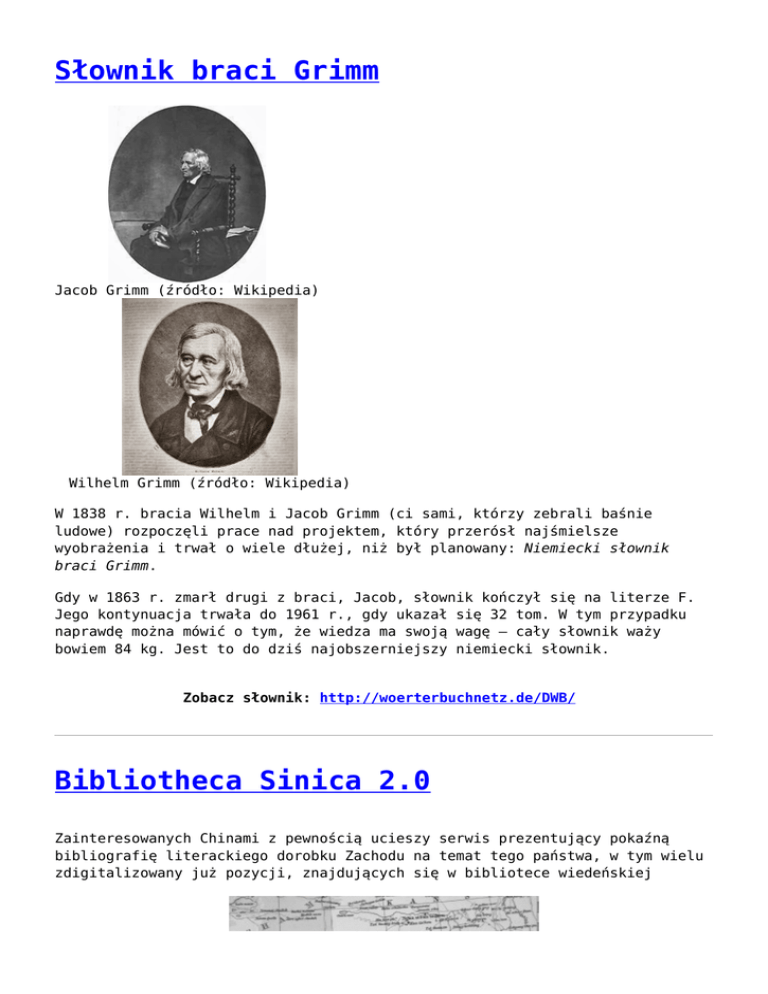 Słownik braci Grimm

Jacob Grimm (źródło: Wikipedia)

Wilhelm Grimm (źródło: Wikipedia)

W 1838 r. bracia Wilhelm i Jacob Grimm (ci sami, którzy zebrali baśnie ludowe) rozpoczęli prace nad projektem, który przerósł najśmielsze wyobrażenia i trwał o wiele dłużej, niż był planowany: Niemiecki słownik braci Grimm.

Gdy w 1863 r. zmarł drugi z braci, Jacob, słownik kończył się na literze F. Jego kontynuacja trwała do 1961 r., gdy ukazał się 32 tom. W tym przypadku naprawdę można mówić o tym, że wiedza ma swoją wagę – cały słownik waży bowiem 84 kg. Jest to do dziś najobszerniejszy niemiecki słownik.

Zobacz słownik: http://woerterbuchnetz.de/DWB/

Bibliotheca Sinica 2.0

Zainteresowanych Chinami z pewnością ucieszy serwis prezentujący pokaźną bibliografię literackiego dorobku Zachodu na temat tego państwa, w tym wielu zdigitalizowany już pozycji, znajdujących się w bibliotece wiedeńskiej